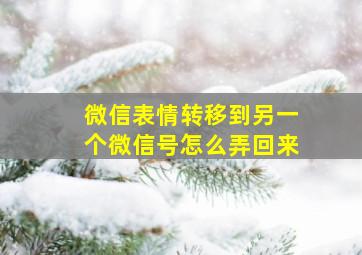 微信表情转移到另一个微信号怎么弄回来